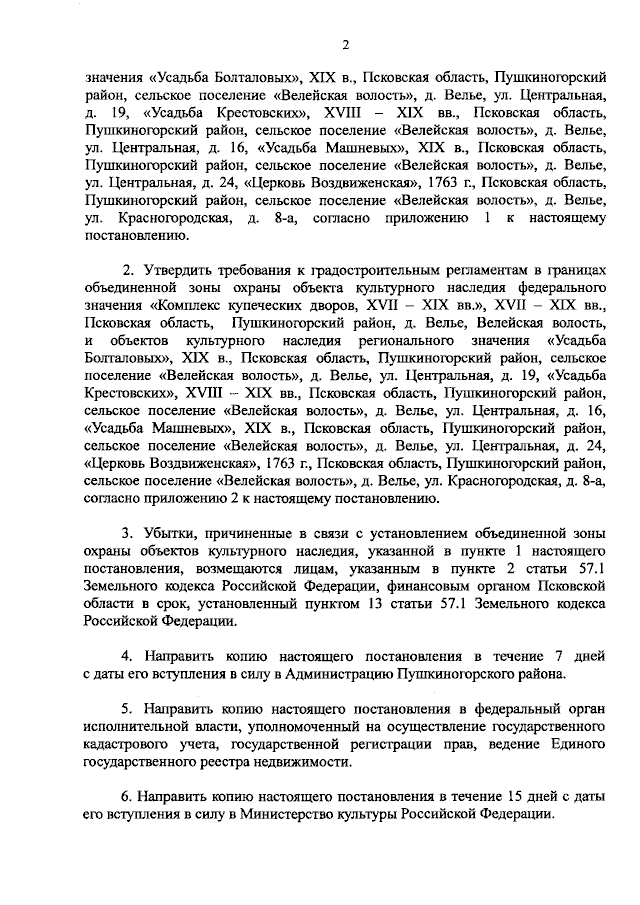 2

значения «Усадьба Болталовых», XIX в., Псковская область, Пушкиногорский район, сельское поселение «Велейская волость», д. Велье, ул. Центральная, д. 19, «Усадьба Крестовских», XVIII – XIX вв., Псковская область, Пушкиногорский район, сельское поселение «Велейская волость», д. Велье, ул. Центральная, д. 16, «Усадьба Машневых», XIX в., Псковская область, Пушкиногорский район, сельское поселение «Велейская волость», д. Велье, ул. Центральная, д. 24, «Церковь Воздвиженская», 1763 г., Псковская область, Пушкиногорский район, сельское поселение «Велейская волость», д. Велье, ул. Красногородская, д. 8-а, согласно приложению 1 к настоящему постановлению.

2. Утвердить требования к градостроительным регламентам в границах объединенной зоны охраны объекта культурного наследия федерального значения «Комплекс купеческих дворов, XVII – XIX вв.», XVII – XIX вв., Псковская область, Пушкиногорский район, д. Велье, Велейская волость, и объектов культурного наследия регионального значения «Усадьба Болталовых», XIX в., Псковская область, Пушкиногорский район, сельское поселение «Велейская волость», д. Велье, ул. Центральная, д. 19, «Усадьба Крестовских», XVIII – XIX вв., Псковская область, Пушкиногорский район, сельское поселение «Велейская волость», д. Велье, ул. Центральная, д. 16, «Усадьба Машневых», XIX в., Псковская область, Пушкиногорский район, сельское поселение «Велейская волость», д. Велье, ул. Центральная, д. 24, «Церковь Воздвиженская», 1763 г., Псковская область, Пушкиногорский район, сельское поселение «Велейская волость», д. Велье, ул. Красногородская, д. 8-а, согласно приложению 2 к настоящему постановлению.

3. Убытки, причиненные в связи с установлением объединенной зоны охраны объектов культурного наследия, указанной в пункте 1 настоящего постановления, возмещаются лицам, указанным в пункте 2 статьи 57.1 Земельного кодекса Российской Федерации, финансовым органом Псковской области в срок, установленный пунктом 13 статьи 57.1 Земельного кодекса Российской Федерации.

4. Направить копию настоящего постановления в течение 7 дней с даты его вступления в силу в Администрацию Пушкиногорского района.

5. Направить копию настоящего постановления в федеральный орган исполнительной власти, уполномоченный на осуществление государственного кадастрового учета, государственной регистрации прав, ведение Единого государственного реестра недвижимости.

6. Направить копию настоящего постановления в течение 15 дней с даты его вступления в силу в Министерство культуры Российской Федерации.